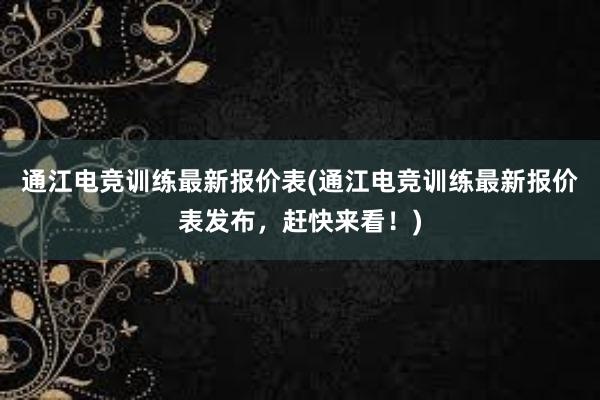 通江电竞训练最新报价表(通江电竞训练最新报价表发布，赶快来看！)